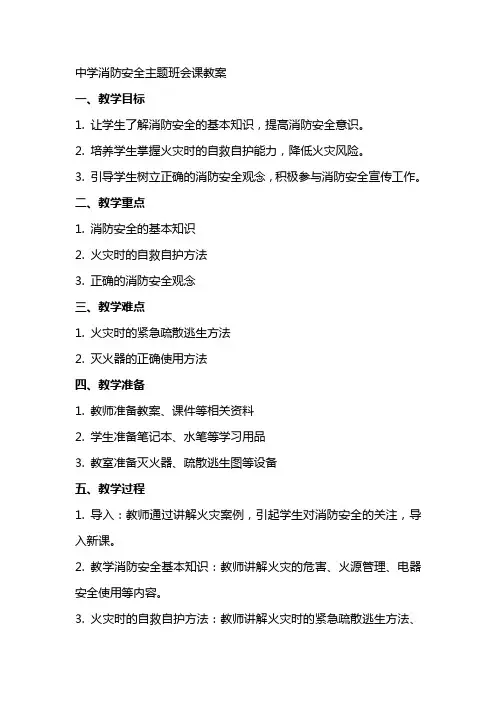 中学消防安全主题班会课教案

一、教学目标

1. 让学生了解消防安全的基本知识，提高消防安全意识。

2. 培养学生掌握火灾时的自救自护能力，降低火灾风险。

3. 引导学生树立正确的消防安全观念，积极参与消防安全宣传工作。

二、教学重点

1. 消防安全的基本知识

2. 火灾时的自救自护方法

3. 正确的消防安全观念

三、教学难点

1. 火灾时的紧急疏散逃生方法

2. 灭火器的正确使用方法

四、教学准备

1. 教师准备教案、课件等相关资料

2. 学生准备笔记本、水笔等学习用品

3. 教室准备灭火器、疏散逃生图等设备

五、教学过程

1. 导入：教师通过讲解火灾案例，引起学生对消防安全的关注，导入新课。

2. 教学消防安全基本知识：教师讲解火灾的危害、火源管理、电器安全使用等内容。

3. 火灾时的自救自护方法：教师讲解火灾时的紧急疏散逃生方法、